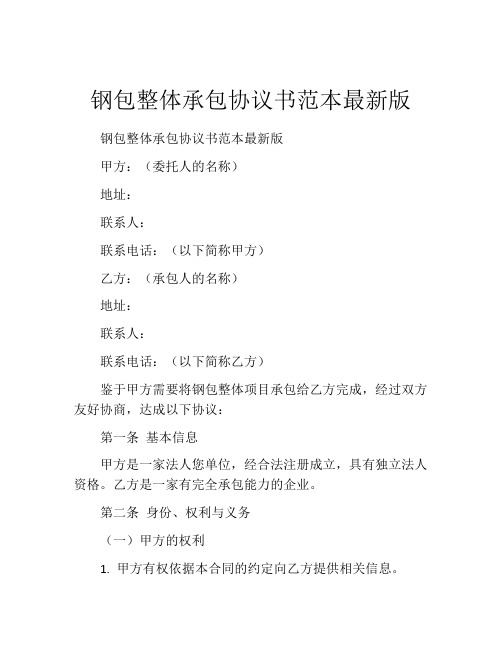 钢包整体承包协议书范本最新版

钢包整体承包协议书范本最新版

甲方：（委托人的名称）

地址：

联系人：

联系电话：（以下简称甲方）

乙方：（承包人的名称）

地址：

联系人：

联系电话：（以下简称乙方）

鉴于甲方需要将钢包整体项目承包给乙方完成，经过双方友好协商，达成以下协议：

第一条 基本信息

甲方是一家法人您单位，经合法注册成立，具有独立法人资格。乙方是一家有完全承包能力的企业。

第二条 身份、权利与义务

（一）甲方的权利

1. 甲方有权依据本合同的约定向乙方提供相关信息。